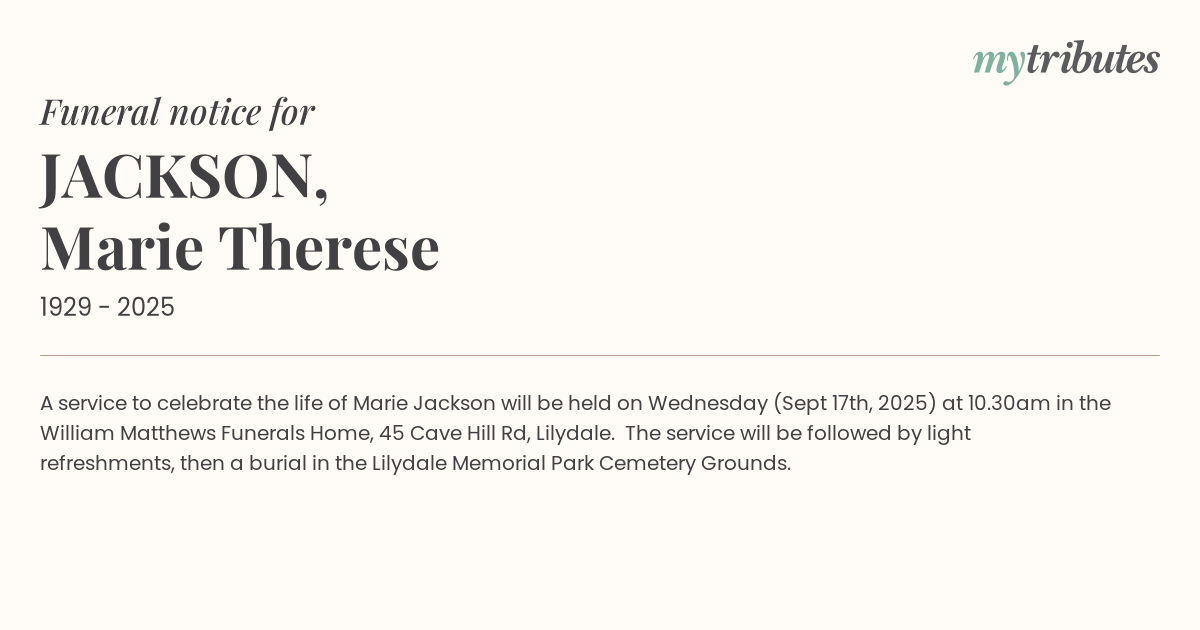 mytributes

Funeral notice for

JACKSON,
Marie Therese

1929 - 2025

A service to celebrate the life of Marie Jackson will be held on Wednesday (Sept 17th, 2025) at 10.30am in the William Matthews Funerals Home, 45 Cave Hill Rd, Lilydale. The service will be followed by light refreshments, then a burial in the Lilydale Memorial Park Cemetery Grounds.